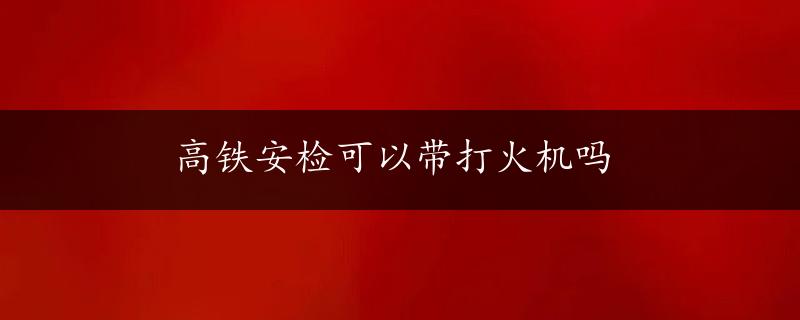 高铁安检可以带打火机吗